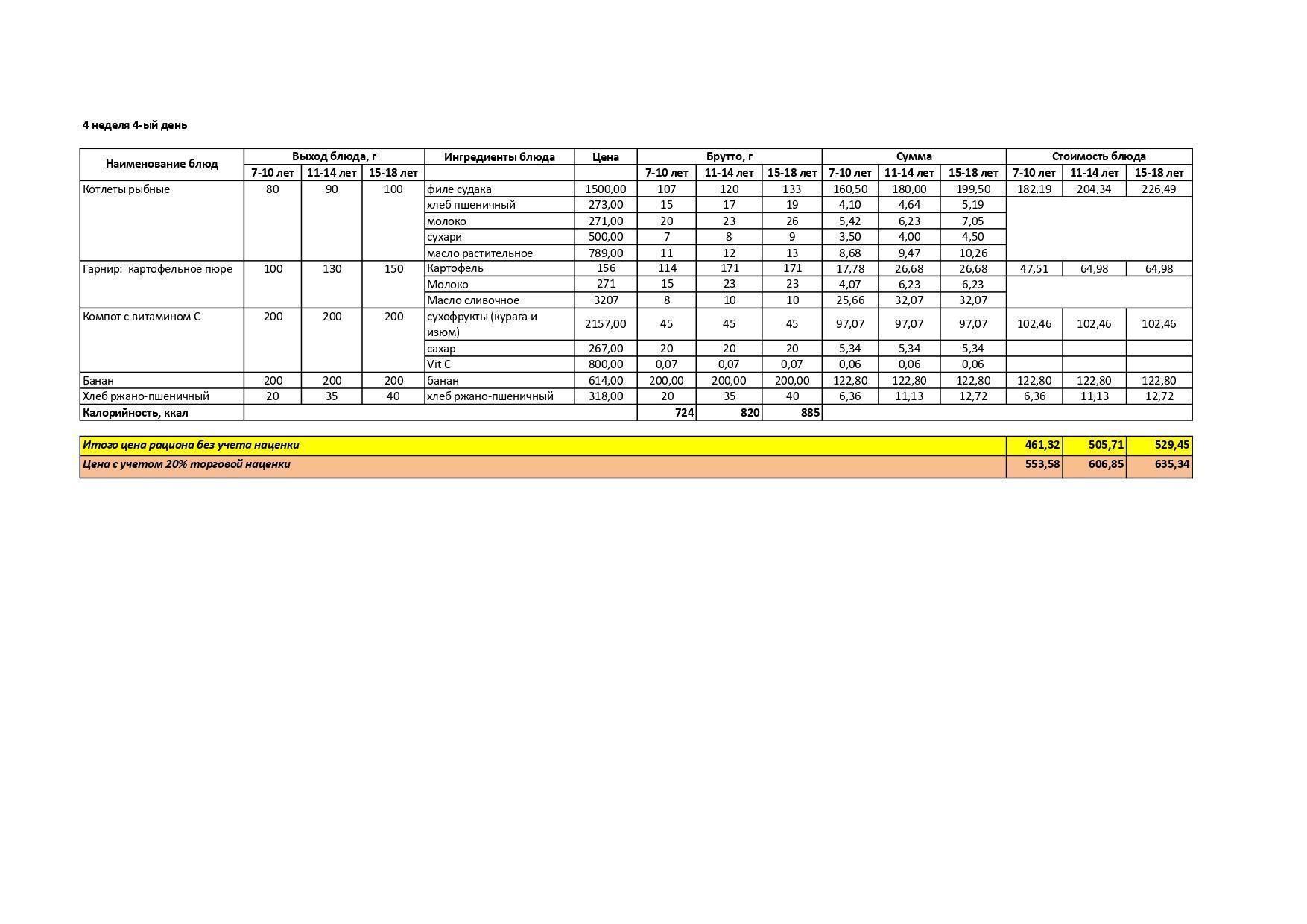 4 неделя 4-ый день

| Наименование блюд | Выход блюда, г | | | Ингредиенты блюда | Цена | Брутто, г | | | Сумма | | | Стоимость блюда | | |
|---|---|---|---|---|---|---|---|---|---|---|---|---|---|---|
| | 7-10 лет | 11-14 лет | 15-18 лет | | | 7-10 лет | 11-14 лет | 15-18 лет | 7-10 лет | 11-14 лет | 15-18 лет | 7-10 лет | 11-14 лет | 15-18 лет |
| Котлеты рыбные | 80 | 90 | 100 | филе судака | 1500,00 | 107 | 120 | 133 | 160,50 | 180,00 | 199,50 | 182,19 | 204,34 | 226,49 |
| | | | | хлеб пшеничный | 273,00 | 15 | 17 | 19 | 4,10 | 4,64 | 5,19 | | | |
| | | | | молоко | 271,00 | 20 | 23 | 26 | 5,42 | 6,23 | 7,05 | | | |
| | | | | сухари | 500,00 | 7 | 8 | 9 | 3,50 | 4,00 | 4,50 | | | |
| | | | | масло растительное | 789,00 | 11 | 12 | 13 | 8,68 | 9,47 | 10,26 | | | |
| Гарнир: картофельное пюре | 100 | 130 | 150 | Картофель | 156 | 114 | 171 | 171 | 17,78 | 26,68 | 26,68 | 47,51 | 64,98 | 64,98 |
| | | | | Молоко | 271 | 15 | 23 | 23 | 4,07 | 6,23 | 6,23 | | | |
| | | | | Масло сливочное | 3207 | 8 | 10 | 10 | 25,66 | 32,07 | 32,07 | | | |
| Компот с витамином С | 200 | 200 | 200 | сухофрукты (курага и изюм) | 2157,00 | 45 | 45 | 45 | 97,07 | 97,07 | 97,07 | 102,46 | 102,46 | 102,46 |
| | | | | сахар | 267,00 | 20 | 20 | 20 | 5,34 | 5,34 | 5,34 | | | |
| | | | | Vit C | 800,00 | 0,07 | 0,07 | 0,07 | 0,06 | 0,06 | 0,06 | | | |
| Банан | 200 | 200 | 200 | банан | 614,00 | 200,00 | 200,00 | 200,00 | 122,80 | 122,80 | 122,80 | 122,80 | 122,80 | 122,80 |
| Хлеб ржано-пшеничный | 20 | 35 | 40 | хлеб ржано-пшеничный | 318,00 | 20 | 35 | 40 | 6,36 | 11,13 | 12,72 | 6,36 | 11,13 | 12,72 |
| Калорийность, ккал | | | | | | 724 | 820 | 885 | | | | | | |

| Итого цена рациона без учета наценки | 461,32 | 505,71 | 529,45 |
|---|---|---|---|
| Цена с учетом 20% торговой наценки | 553,58 | 606,85 | 635,34 |